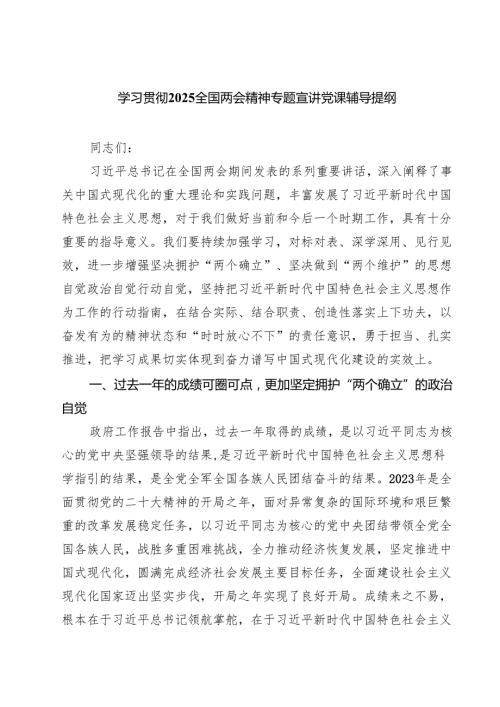 学习贯彻2025全国两会精神专题宣讲党课辅导提纲

同志们：

习近平总书记在全国两会期间发表的系列重要讲话，深入阐释了事关中国式现代化的重大理论和实践问题，丰富发展了习近平新时代中国特色社会主义思想，对于我们做好当前和今后一个时期工作，具有十分重要的指导意义。我们要持续加强学习，对标对表、深学深用、见行见效，进一步增强坚决拥护“两个确立”、坚决做到“两个维护”的思想自觉政治自觉行动自觉，坚持把习近平新时代中国特色社会主义思想作为工作的行动指南，在结合实际、结合职责、创造性落实上下功夫，以奋发有为的精神状态和“时时放心不下”的责任意识，勇于担当、扎实推进，把学习成果切实体现到奋力谱写中国式现代化建设的实效上。

一、过去一年的成绩可圈可点，更加坚定拥护“两个确立”的政治自觉

政府工作报告中指出，过去一年取得的成绩，是以习近平同志为核心的党中央坚强领导的结果，是习近平新时代中国特色社会主义思想科学指引的结果，是全党全军全国各族人民团结奋斗的结果。2023年是全面贯彻党的二十大精神的开局之年，面对异常复杂的国际环境和艰巨繁重的改革发展稳定任务，以习近平同志为核心的党中央团结带领全党全国各族人民，战胜多重困难挑战，全力推动经济恢复发展，坚定推进中国式现代化，圆满完成经济社会发展主要目标任务，全面建设社会主义现代化国家迈出坚实步伐，开局之年实现了良好开局。成绩来之不易，根本在于习近平总书记领航掌舵，在于习近平新时代中国特色社会主义